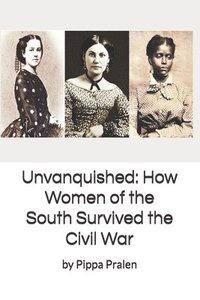 Unvanquished: How Women of the South Survived the Civil War

by Pippa Pralen